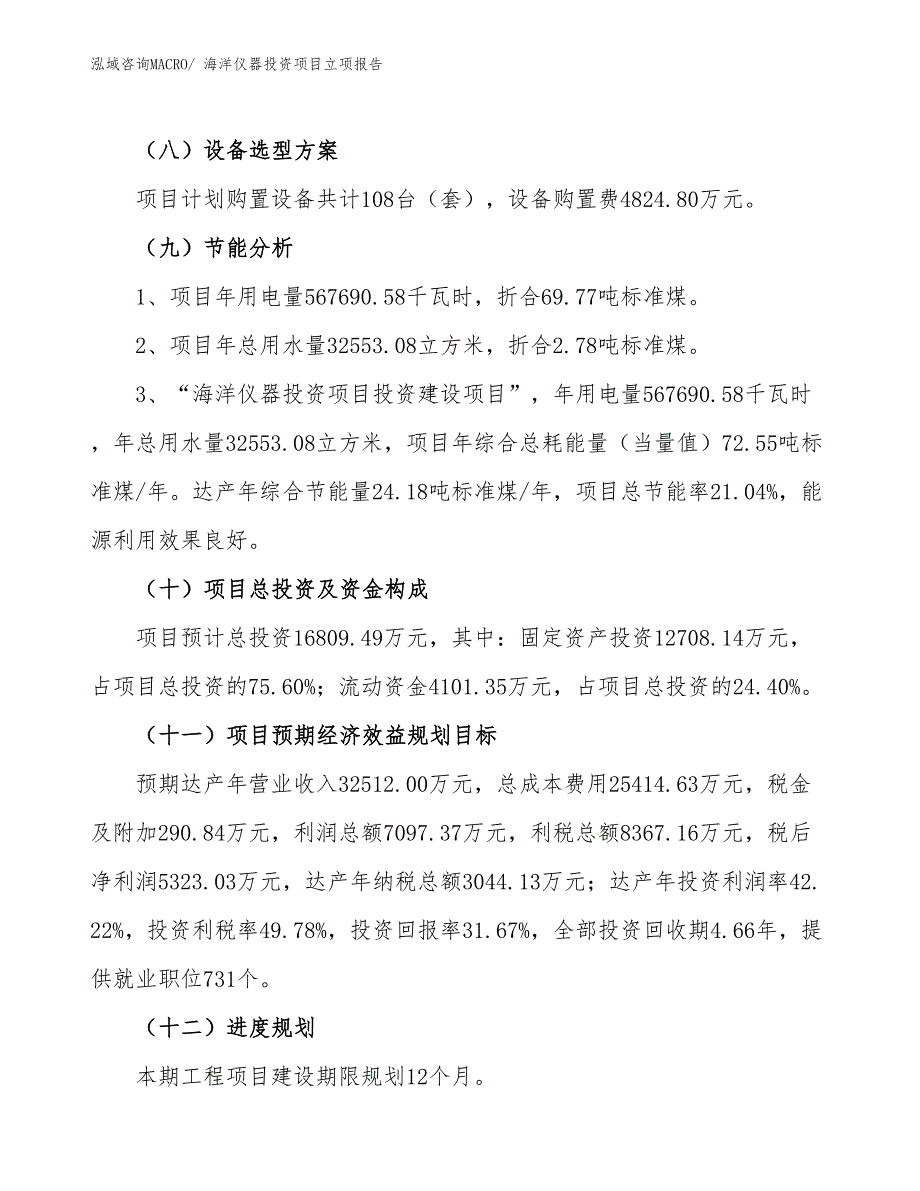 泓域咨询MACRO/ 海洋仪器投资项目立项报告

（八）设备选型方案

项目计划购置设备共计108台（套），设备购置费4824.80万元。

（九）节能分析

1、项目年用电量567690.58千瓦时，折合69.77吨标准煤。

2、项目年总用水量32553.08立方米，折合2.78吨标准煤。

3、“海洋仪器投资项目投资建设项目”，年用电量567690.58千瓦时，年总用水量32553.08立方米，项目年综合总耗能量（当量值）72.55吨标准煤/年。达产年综合节能量24.18吨标准煤/年，项目总节能率21.04%，能源利用效果良好。

（十）项目总投资及资金构成

项目预计总投资16809.49万元，其中：固定资产投资12708.14万元，占项目总投资的75.60%；流动资金4101.35万元，占项目总投资的24.40%。

（十一）项目预期经济效益规划目标

预期达产年营业收入32512.00万元，总成本费用25414.63万元，税金及附加290.84万元，利润总额7097.37万元，利税总额8367.16万元，税后净利润5323.03万元，达产年纳税总额3044.13万元；达产年投资利润率42.22%，投资利税率49.78%，投资回报率31.67%，全部投资回收期4.66年，提供就业职位731个。

（十二）进度规划

本期工程项目建设期限规划12个月。